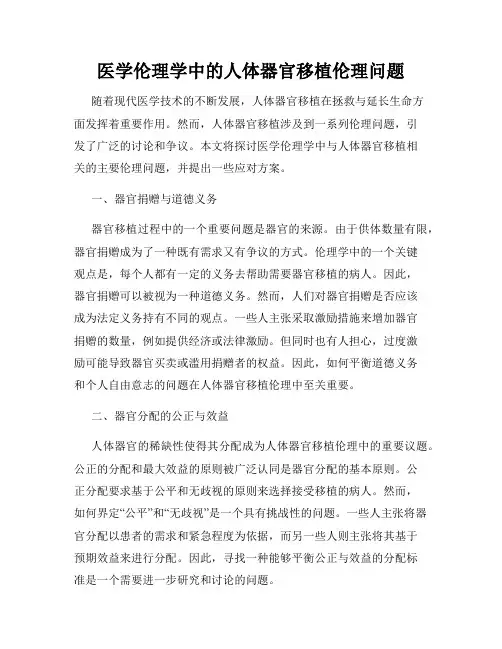 医学伦理学中的人体器官移植伦理问题

随着现代医学技术的不断发展，人体器官移植在拯救与延长生命方面发挥着重要作用。然而，人体器官移植涉及到一系列伦理问题，引发了广泛的讨论和争议。本文将探讨医学伦理学中与人体器官移植相关的主要伦理问题，并提出一些应对方案。

一、器官捐赠与道德义务

器官移植过程中的一个重要问题是器官的来源。由于供体数量有限，器官捐赠成为了一种既有需求又有争议的方式。伦理学中的一个关键观点是，每个人都有一定的义务去帮助需要器官移植的病人。因此，器官捐赠可以被视为一种道德义务。然而，人们对器官捐赠是否应该成为法定义务持有不同的观点。一些人主张采取激励措施来增加器官捐赠的数量，例如提供经济或法律激励。但同时也有人担心，过度激励可能导致器官买卖或滥用捐赠者的权益。因此，如何平衡道德义务和个人自由意志的问题在人体器官移植伦理中至关重要。

二、器官分配的公正与效益

人体器官的稀缺性使得其分配成为人体器官移植伦理中的重要议题。公正的分配和最大效益的原则被广泛认同是器官分配的基本原则。公正分配要求基于公平和无歧视的原则来选择接受移植的病人。然而，如何界定“公平”和“无歧视”是一个具有挑战性的问题。一些人主张将器官分配以患者的需求和紧急程度为依据，而另一些人则主张将其基于预期效益来进行分配。因此，寻找一种能够平衡公正与效益的分配标准是一个需要进一步研究和讨论的问题。